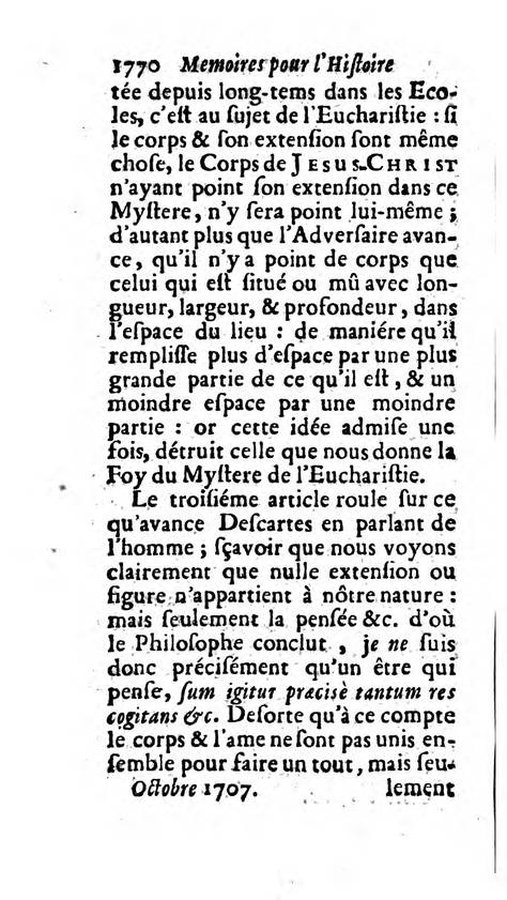 1770 Memoires pour l'Histoire

tée depuis long-tems dans les Ecoles, c'est au sujet de l'Eucharistie : si le corps & son extension sont même chose, le Corps de JESUS-CHRIST n'ayant point son extension dans ce Mystere, n'y sera point lui-même ; d'autant plus que l'Adversaire avance, qu'il n'y a point de corps que celui qui est situé ou mû avec longueur, largeur, & profondeur, dans l'espace du lieu : de maniére qu'il remplisse plus d'espace par une plus grande partie de ce qu'il est, & un moindre espace par une moindre partie : or cette idée admise une fois, détruit celle que nous donne la Foy du Mystere de l'Eucharistie.

Le troisiéme article roule sur ce qu'avance Descartes en parlant de l'homme ; sçavoir que nous voyons clairement que nulle extension ou figure n'appartient à nôtre nature : mais seulement la pensée &c. d'où le Philosophe conclut, je ne suis donc précisément qu'un être qui pense, sum igitur præcisè tantum res cogitans &c. Desorte qu'à ce compte le corps & l'ame ne sont pas unis ensemble pour faire un tout, mais seu-

Octobre 1707. lement